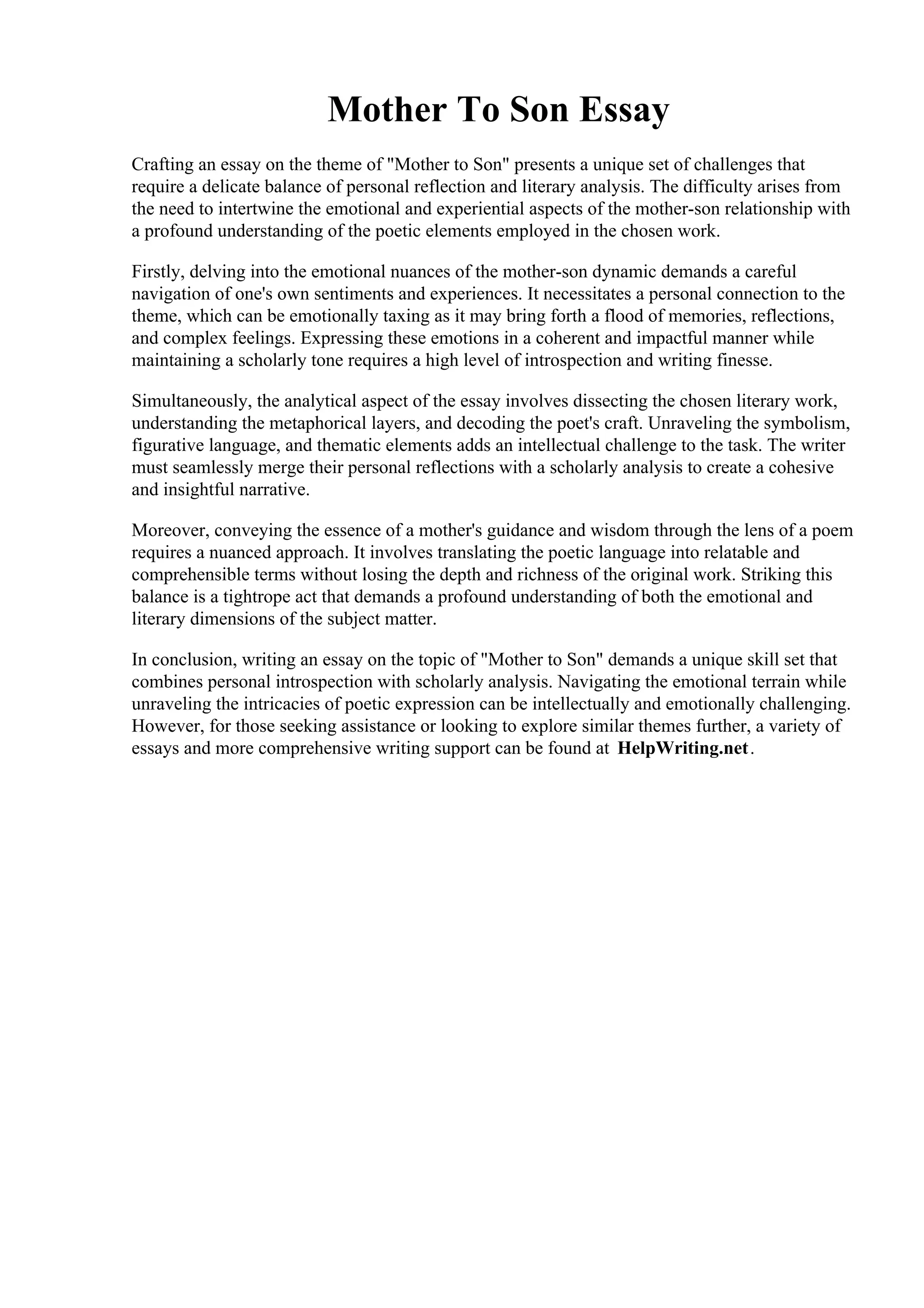 Mother To Son Essay

Crafting an essay on the theme of "Mother to Son" presents a unique set of challenges that require a delicate balance of personal reflection and literary analysis. The difficulty arises from the need to intertwine the emotional and experiential aspects of the mother-son relationship with a profound understanding of the poetic elements employed in the chosen work.

Firstly, delving into the emotional nuances of the mother-son dynamic demands a careful navigation of one's own sentiments and experiences. It necessitates a personal connection to the theme, which can be emotionally taxing as it may bring forth a flood of memories, reflections, and complex feelings. Expressing these emotions in a coherent and impactful manner while maintaining a scholarly tone requires a high level of introspection and writing finesse.

Simultaneously, the analytical aspect of the essay involves dissecting the chosen literary work, understanding the metaphorical layers, and decoding the poet's craft. Unraveling the symbolism, figurative language, and thematic elements adds an intellectual challenge to the task. The writer must seamlessly merge their personal reflections with a scholarly analysis to create a cohesive and insightful narrative.

Moreover, conveying the essence of a mother's guidance and wisdom through the lens of a poem requires a nuanced approach. It involves translating the poetic language into relatable and comprehensible terms without losing the depth and richness of the original work. Striking this balance is a tightrope act that demands a profound understanding of both the emotional and literary dimensions of the subject matter.

In conclusion, writing an essay on the topic of "Mother to Son" demands a unique skill set that combines personal introspection with scholarly analysis. Navigating the emotional terrain while unraveling the intricacies of poetic expression can be intellectually and emotionally challenging. However, for those seeking assistance or looking to explore similar themes further, a variety of essays and more comprehensive writing support can be found at HelpWriting.net.